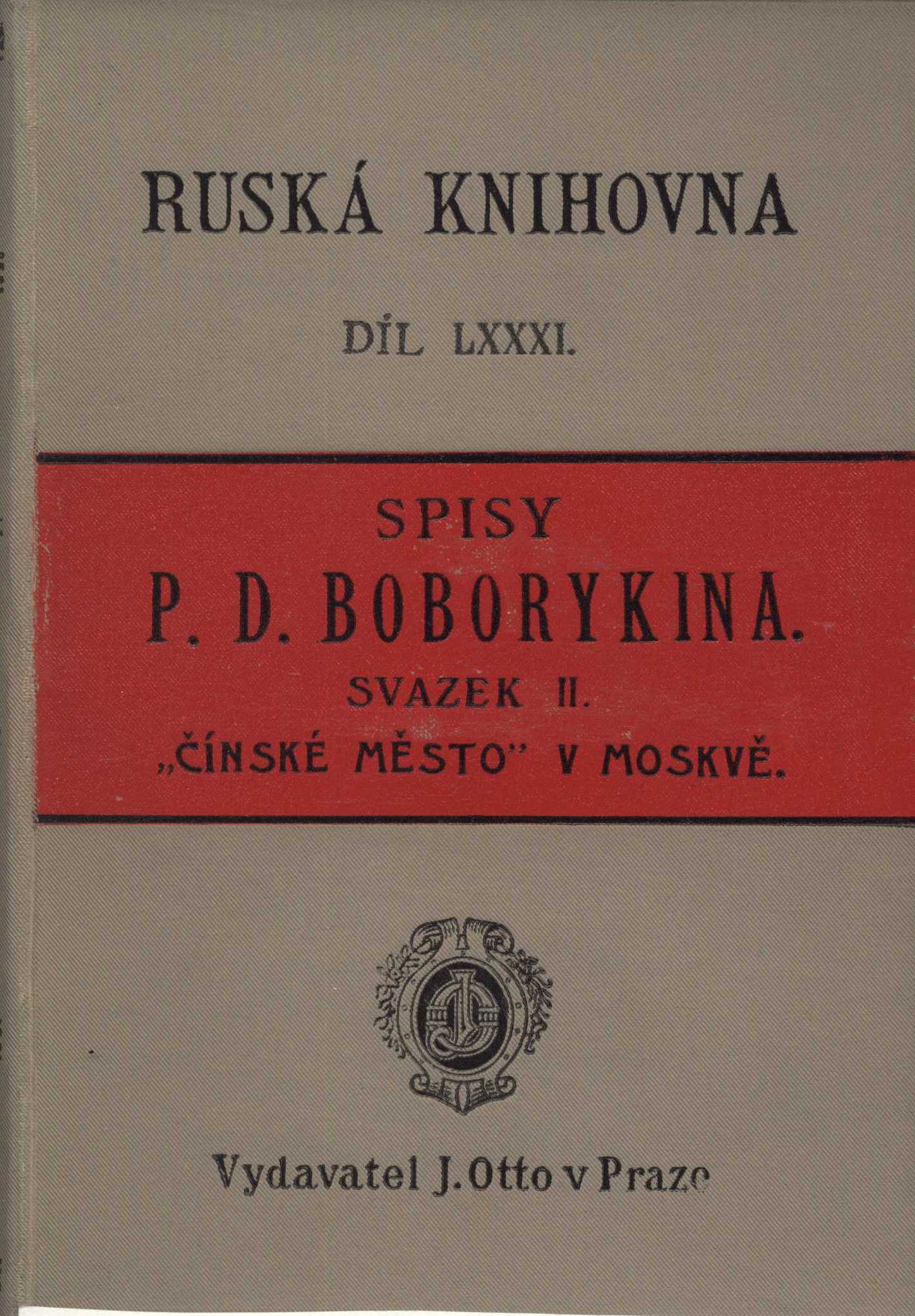 RUSKÁ KNIHOVNA

DÍL LXXXI.

SPISY

P. D. BOBORYKINA.

SVAZEK II.

„ČÍNSKÉ MĚSTO" V MOSKVĚ.

Vydavatel J. Otto v Praze